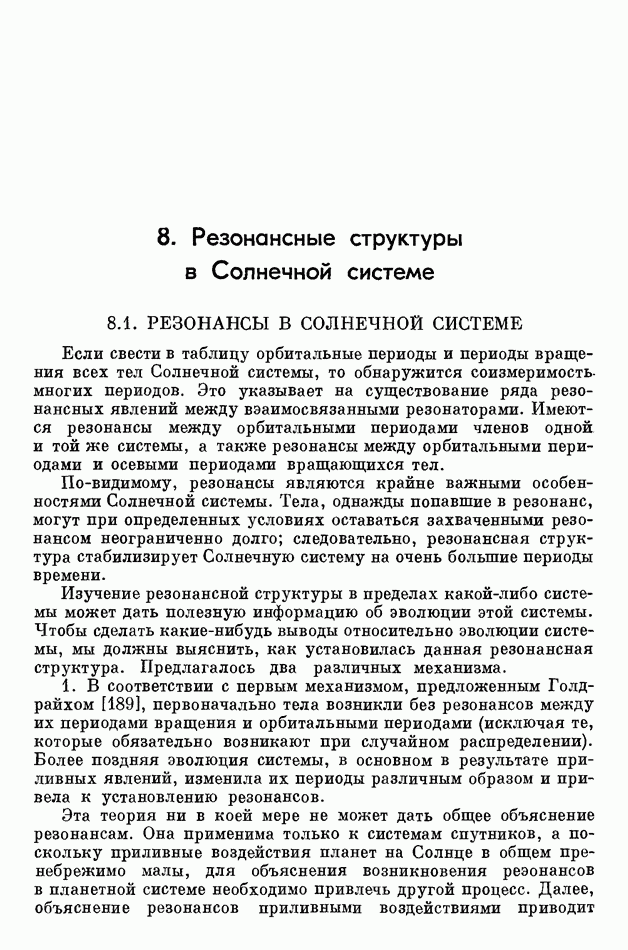 8. Резонансные структуры в Солнечной системе

8.1. РЕЗОНАНСЫ В СОЛНЕЧНОЙ СИСТЕМЕ

Если свести в таблицу орбитальные периоды и периоды вращения всех тел Солнечной системы, то обнаружится соизмеримость многих периодов. Это указывает на существование ряда резонансных явлений между взаимосвязанными резонаторами. Имеются резонансы между орбитальными периодами членов одной и той же системы, а также резонансы между орбитальными периодами и осевыми периодами вращающихся тел.

По-видимому, резонансы являются крайне важными особенностями Солнечной системы. Тела, однажды попавшие в резонанс, могут при определенных условиях оставаться захваченными резонансом неограниченно долго; следовательно, резонансная структура стабилизирует Солнечную систему на очень большие периоды времени.

Изучение резонансной структуры в пределах какой-либо системы может дать полезную информацию об эволюции этой системы. Чтобы сделать какие-нибудь выводы относительно эволюции системы, мы должны выяснить, как установилась данная резонансная структура. Предлагалось два различных механизма.

1. В соответствии с первым механизмом, предложенным Голдрайхом [189], первоначально тела возникли без резонансов между их периодами вращения и орбитальными периодами (исключая те, которые обязательно возникают при случайном распределении). Более поздняя эволюция системы, в основном в результате приливных явлений, изменила их периоды различным образом и привела к установлению резонансов.

Эта теория ни в коей мере не может дать общее объяснение резонансам. Она применима только к системам спутников, а поскольку приливные воздействия планет на Солнце в общем пренебрежимо малы, для объяснения возникновения резонансов в планетной системе необходимо привлечь другой процесс. Далее, объяснение резонансов приливными воздействиями приводит